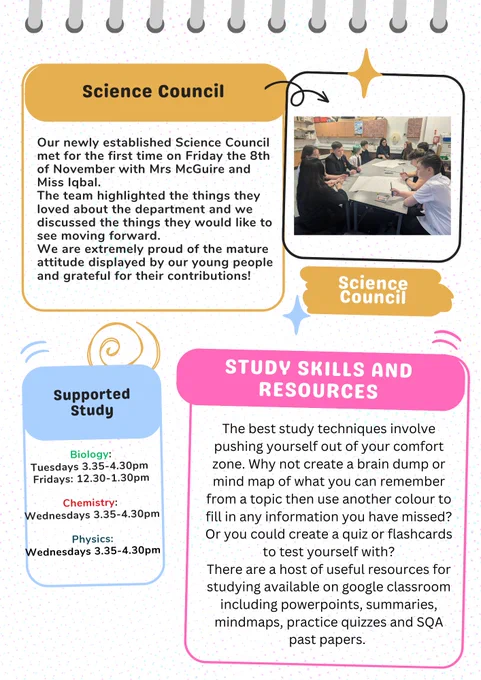 Science Council

Our newly established Science Council met for the first time on Friday the 8th of November with Mrs McGuire and Miss Iqbal.
The team highlighted the things they loved about the department and we discussed the things they would like to see moving forward.
We are extremely proud of the mature attitude displayed by our young people and grateful for their contributions!

Science Council

Supported Study

Biology:
Tuesdays 3.35-4.30pm
Fridays: 12.30-1.30pm

Chemistry:
Wednesdays 3.35-4.30pm

Physics:
Wednesdays 3.35-4.30pm

STUDY SKILLS AND RESOURCES

The best study techniques involve pushing yourself out of your comfort zone. Why not create a brain dump or mind map of what you can remember from a topic then use another colour to fill in any information you have missed? Or you could create a quiz or flashcards to test yourself with?
There are a host of useful resources for studying available on google classroom including powerpoints, summaries, mindmaps, practice quizzes and SQA past papers.